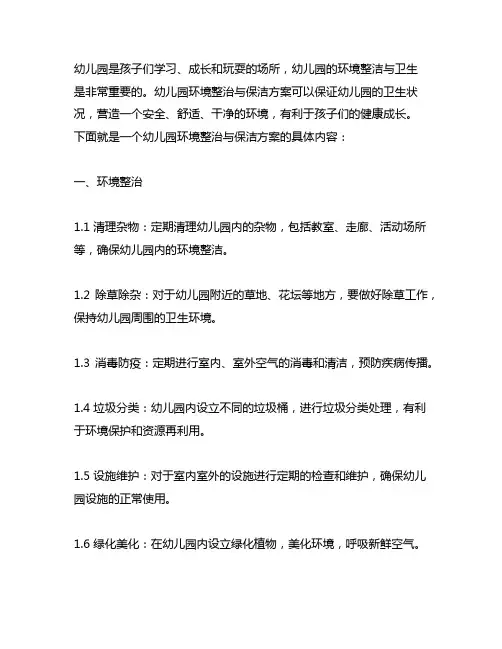 幼儿园是孩子们学习、成长和玩耍的场所，幼儿园的环境整洁与卫生是非常重要的。幼儿园环境整治与保洁方案可以保证幼儿园的卫生状况，营造一个安全、舒适、干净的环境，有利于孩子们的健康成长。下面就是一个幼儿园环境整治与保洁方案的具体内容：

一、环境整治

1.1 清理杂物：定期清理幼儿园内的杂物，包括教室、走廊、活动场所等，确保幼儿园内的环境整洁。

1.2 除草除杂：对于幼儿园附近的草地、花坛等地方，要做好除草工作，保持幼儿园周围的卫生环境。

1.3 消毒防疫：定期进行室内、室外空气的消毒和清洁，预防疾病传播。

1.4 垃圾分类：幼儿园内设立不同的垃圾桶，进行垃圾分类处理，有利于环境保护和资源再利用。

1.5 设施维护：对于室内室外的设施进行定期的检查和维护，确保幼儿园设施的正常使用。

1.6 绿化美化：在幼儿园内设立绿化植物，美化环境，呼吸新鲜空气。